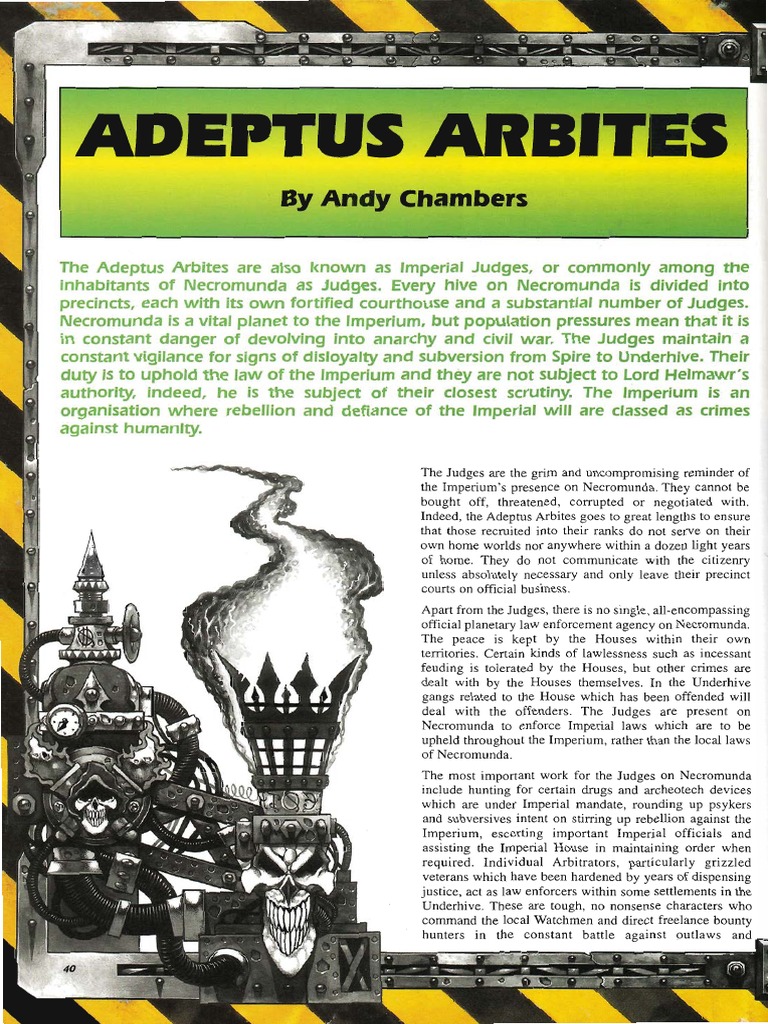 ADEPTUS ARBITES

By Andy Chambers

The Adeptus Arbites are also known as Imperial Judges, or commonly among the inhabitants of Necromunda as Judges. Every hive on Necromunda is divided into precincts, each with its own fortified courthouse and a substantial number of Judges. Necromunda is a vital planet to the Imperium, but population pressures mean that it is in constant danger of devolving into anarchy and civil war. The Judges maintain a constant vigilance for signs of disloyalty and subversion from Spire to Underhive. Their duty is to uphold the law of the Imperium and they are not subject to Lord Helmawr's authority, indeed, he is the subject of their closest scrutiny. The Imperium is an organisation where rebellion and defiance of the Imperial will are classed as crimes against humanity.

The Judges are the grim and uncompromising reminder of the Imperium's presence on Necromunda. They cannot be bought off, threatened, corrupted or negotiated with. Indeed, the Adeptus Arbites goes to great lengths to ensure that those recruited into their ranks do not serve on their own home worlds nor anywhere within a dozen light years of home. They do not communicate with the citizenry unless absolutely necessary and only leave their precinct courts on official business.

Apart from the Judges, there is no single, all-encompassing official planetary law enforcement agency on Necromunda. The peace is kept by the Houses within their own territories. Certain kinds of lawlessness such as incessant feuding is tolerated by the Houses, but other crimes are dealt with by the Houses themselves. In the Underhive gangs related to the House which has been offended will deal with the offenders. The Judges are present on Necromunda to enforce Imperial laws which are to be upheld throughout the Imperium, rather than the local laws of Necromunda.

The most important work for the Judges on Necromunda include hunting for certain drugs and archeotech devices which are under Imperial mandate, rounding up psykers and subversives intent on stirring up rebellion against the Imperium, escorting important Imperial officials and assisting the Imperial House in maintaining order when required. Individual Arbitrators, particularly grizzled veterans which have been hardened by years of dispensing justice, act as law enforcers within some settlements in the Underhive. These are tough, no nonsense characters who command the local Watchmen and direct freelance bounty hunters in the constant battle against outlaws and

40